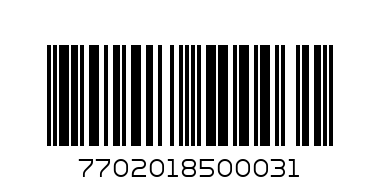 7702018500031